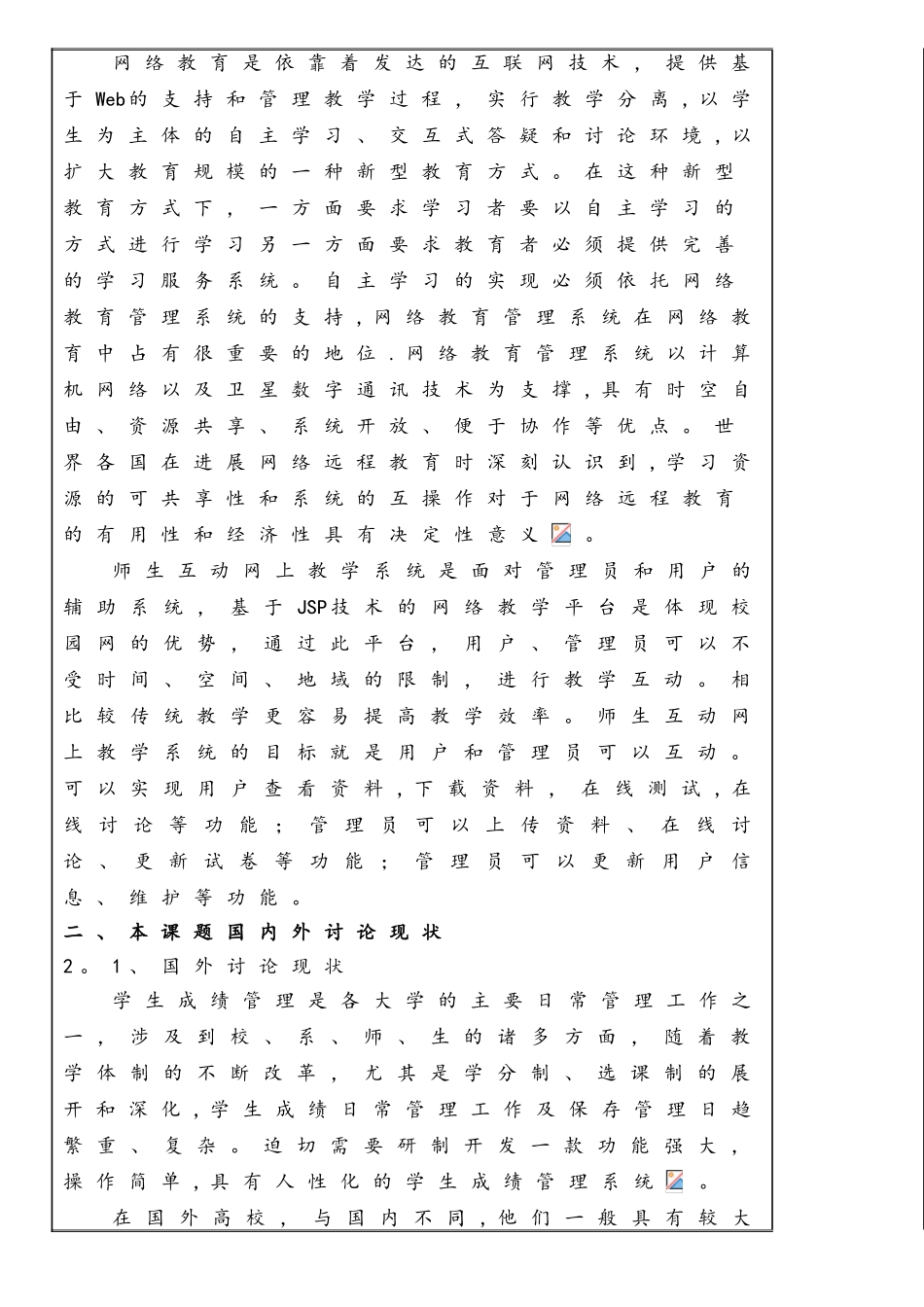 网络教育是依靠着发达的互联网技术，提供基于Web的支持和管理教学过程，实行教学分离，以学生为主体的自主学习、交互式答疑和讨论环境，以扩大教育规模的一种新型教育方式。在这种新型教育方式下，一方面要求学习者要以自主学习的方式进行学习另一方面要求教育者必须提供完善的学习服务系统。自主学习的实现必须依托网络教育管理系统的支持，网络教育管理系统在网络教育中占有很重要的地位.网络教育管理系统以计算机网络以及卫星数字通讯技术为支撑，具有时空自由、资源共享、系统开放、便于协作等优点。世界各国在进展网络远程教育时深刻认识到，学习资源的可共享性和系统的互操作对于网络远程教育的有用性和经济性具有决定性意义。

师生互动网上教学系统是面对管理员和用户的辅助系统，基于JSP技术的网络教学平台是体现校园网的优势，通过此平台，用户、管理员可以不受时间、空间、地域的限制，进行教学互动。相比较传统教学更容易提高教学效率。师生互动网上教学系统的目标就是用户和管理员可以互动。可以实现用户查看资料，下载资料，在线测试，在线讨论等功能；管理员可以上传资料、在线讨论、更新试卷等功能；管理员可以更新用户信息、维护等功能。

二、本课题国内外讨论现状

2。1、国外讨论现状

学生成绩管理是各大学的主要日常管理工作之一，涉及到校、系、师、生的诸多方面，随着教学体制的不断改革，尤其是学分制、选课制的展开和深化，学生成绩日常管理工作及保存管理日趋繁重、复杂。迫切需要研制开发一款功能强大，操作简单，具有人性化的学生成绩管理系统。

在国外高校，与国内不同，他们一般具有较大